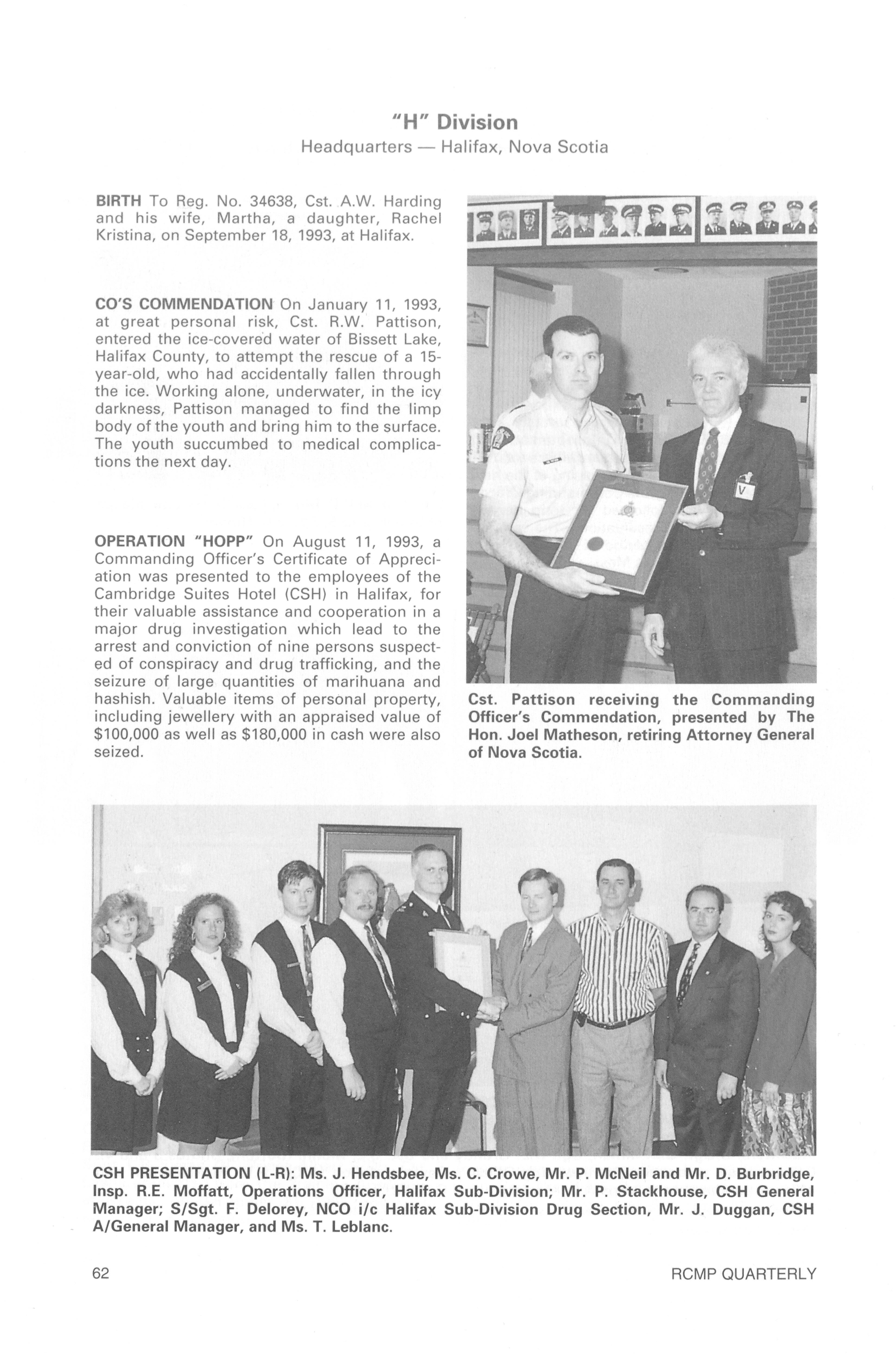 "H" Division
Headquarters — Halifax, Nova Scotia

BIRTH To Reg. No. 34638, Cst. A.W. Harding and his wife, Martha, a daughter, Rachel Kristina, on September 18, 1993, at Halifax.

CO'S COMMENDATION On January 11, 1993, at great personal risk, Cst. R.W. Pattison, entered the ice-covered water of Bissett Lake, Halifax County, to attempt the rescue of a 15-year-old, who had accidentally fallen through the ice. Working alone, underwater, in the icy darkness, Pattison managed to find the limp body of the youth and bring him to the surface. The youth succumbed to medical complications the next day.

OPERATION "HOPP" On August 11, 1993, a Commanding Officer's Certificate of Appreciation was presented to the employees of the Cambridge Suites Hotel (CSH) in Halifax, for their valuable assistance and cooperation in a major drug investigation which lead to the arrest and conviction of nine persons suspected of conspiracy and drug trafficking, and the seizure of large quantities of marihuana and hashish. Valuable items of personal property, including jewellery with an appraised value of $100,000 as well as $180,000 in cash were also seized.

V

Cst. Pattison receiving the Commanding Officer's Commendation, presented by The Hon. Joel Matheson, retiring Attorney General of Nova Scotia.

CSH PRESENTATION (L-R): Ms. J. Hendsbee, Ms. C. Crowe, Mr. P. McNeil and Mr. D. Burbridge, Insp. R.E. Moffatt, Operations Officer, Halifax Sub-Division; Mr. P. Stackhouse, CSH General Manager; S/Sgt. F. Delorey, NCO i/c Halifax Sub-Division Drug Section, Mr. J. Duggan, CSH A/General Manager, and Ms. T. Leblanc.

62

RCMP QUARTERLY